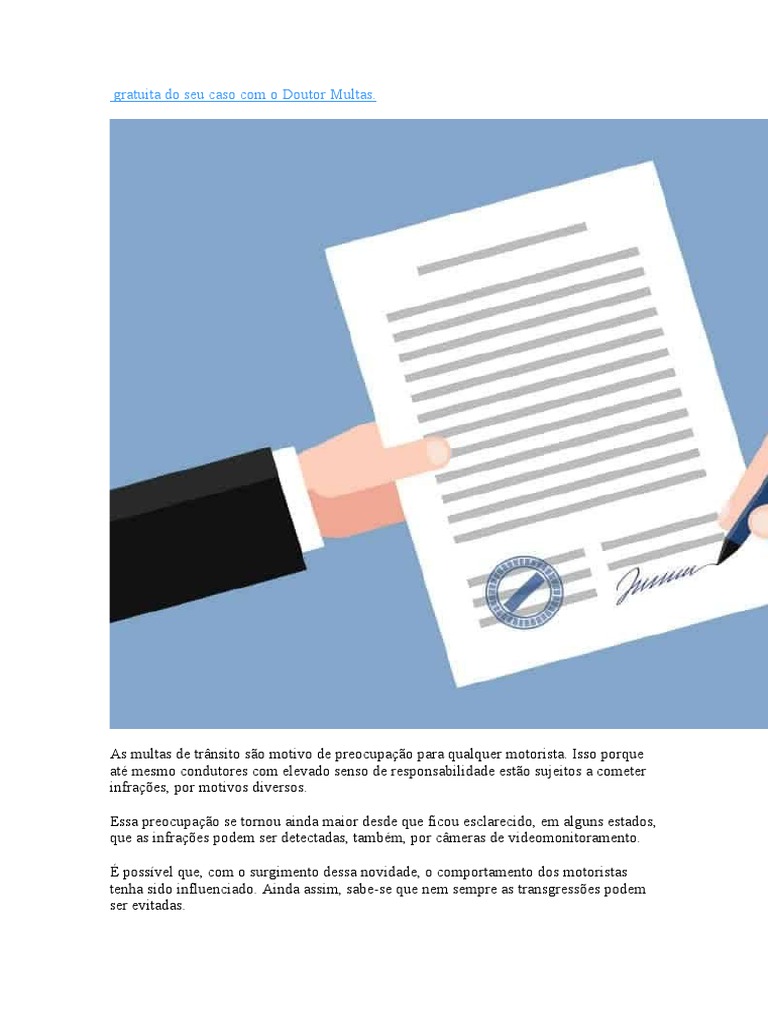 gratuita do seu caso com o Doutor Multas.

As multas de trânsito são motivo de preocupação para qualquer motorista. Isso porque até mesmo condutores com elevado senso de responsabilidade estão sujeitos a cometer infrações, por motivos diversos.

Essa preocupação se tornou ainda maior desde que ficou esclarecido, em alguns estados, que as infrações podem ser detectadas, também, por câmeras de videomonitoramento.

É possível que, com o surgimento dessa novidade, o comportamento dos motoristas tenha sido influenciado. Ainda assim, sabe-se que nem sempre as transgressões podem ser evitadas.